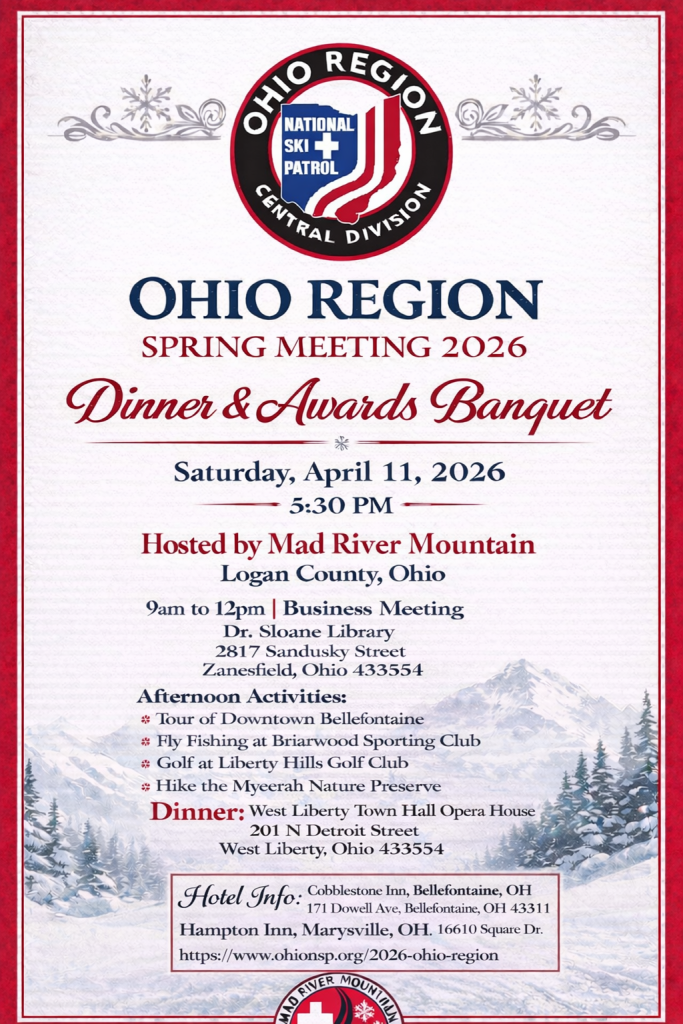 OHIO REGION
NATIONAL SKI PATROL
CENTRAL DIVISION

OHIO REGION
SPRING MEETING 2026
Dinner & Awards Banquet

Saturday, April 11, 2026
5:30 PM

Hosted by Mad River Mountain
Logan County, Ohio

9am to 12pm | Business Meeting
Dr. Sloane Library
2817 Sandusky Street
Zanesfield, Ohio 433554

Afternoon Activities:
Tour of Downtown Bellefontaine
Fly Fishing at Briarwood Sporting Club
Golf at Liberty Hills Golf Club
Hike the Myeerah Nature Preserve

Dinner: West Liberty Town Hall Opera House
201 N Detroit Street
West Liberty, Ohio 433554

Hotel Info: Cobblestone Inn, Bellefontaine, OH
171 Dowell Ave, Bellefontaine, OH 43311
Hampton Inn, Marysville, OH. 16610 Square Dr.
https://www.ohionsp.org/2026-ohio-region

MAD RIVER MOUNTAIN